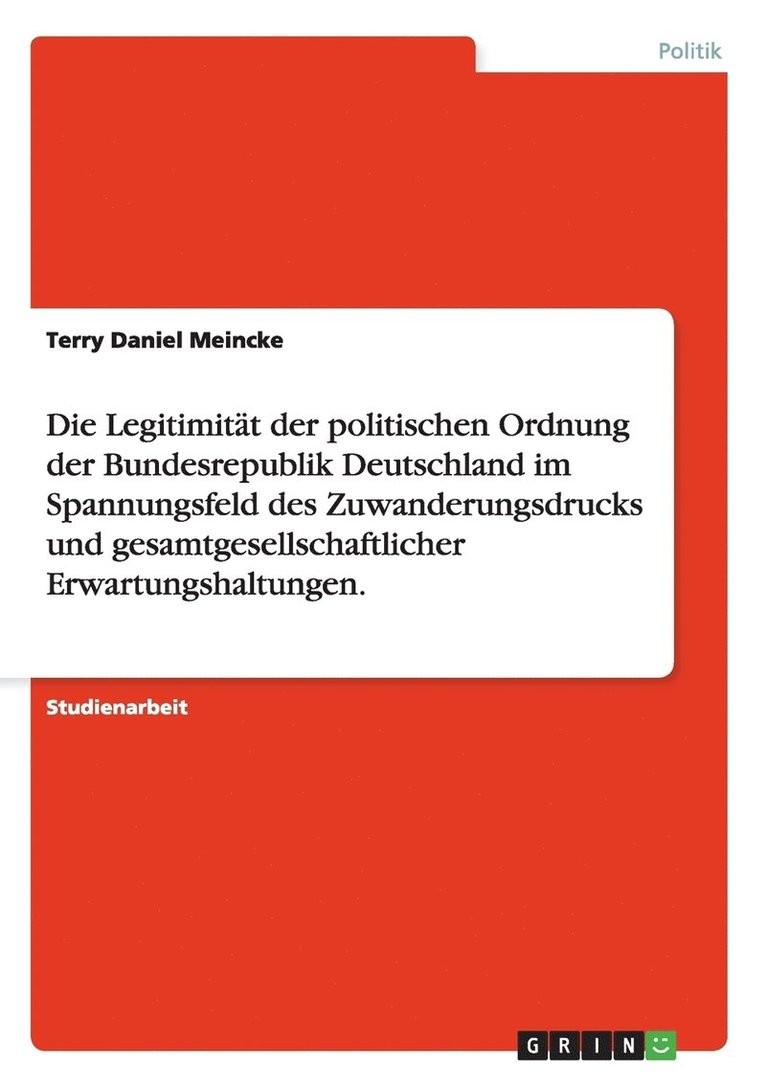 Politik

Terry Daniel Meincke

Die Legitimität der politischen Ordnung der Bundesrepublik Deutschland im Spannungsfeld des Zuwanderungsdrucks und gesamtgesellschaftlicher Erwartungshaltungen.

Studienarbeit

GRIN